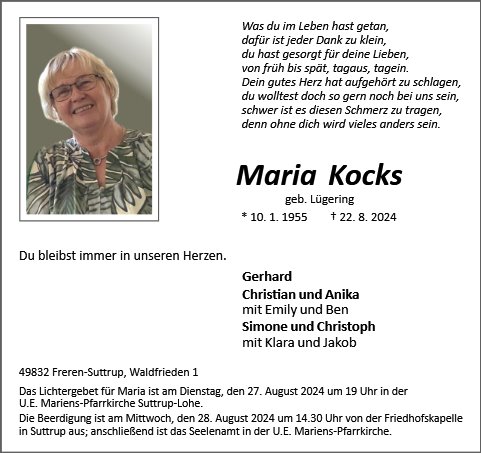 Was du im Leben hast getan,
dafür ist jeder Dank zu klein,
du hast gesorgt für deine Lieben,
von früh bis spät, tagaus, tagein.
Dein gutes Herz hat aufgehört zu schlagen,
du wolltest doch so gern noch bei uns sein,
schwer ist es diesen Schmerz zu tragen,
denn ohne dich wird vieles anders sein.

Maria Kocks

geb. Lügering

* 10. 1. 1955 † 22. 8. 2024

Du bleibst immer in unseren Herzen.

Gerhard
Christian und Anika
mit Emily und Ben
Simone und Christoph
mit Klara und Jakob

49832 Freren-Suttrup, Waldfrieden 1

Das Lichtergebet für Maria ist am Dienstag, den 27. August 2024 um 19 Uhr in der U.E. Mariens-Pfarrkirche Suttrup-Lohe.

Die Beerdigung ist am Mittwoch, den 28. August 2024 um 14.30 Uhr von der Friedhofskapelle in Suttrup aus; anschließend ist das Seelenamt in der U.E. Mariens-Pfarrkirche.